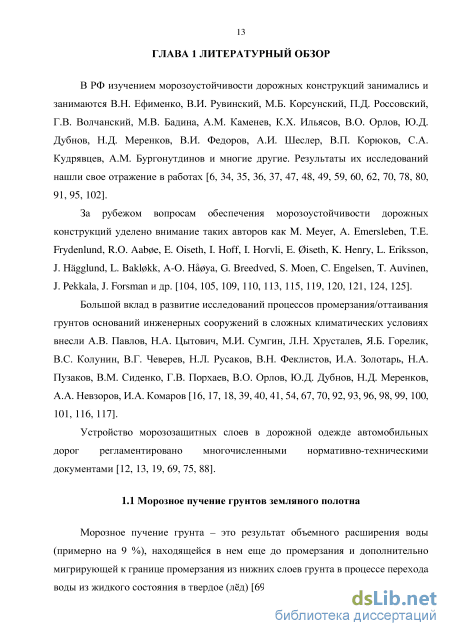 13

ГЛАВА 1 ЛИТЕРАТУРНЫЙ ОБЗОР

В РФ изучением морозоустойчивости дорожных конструкций занимались и занимаются В.Н. Ефименко, В.И. Рувинский, М.Б. Корсунский, П.Д. Россовский, Г.В. Волчанский, М.В. Бадина, А.М. Каменев, К.Х. Ильясов, В.О. Орлов, Ю.Д. Дубнов, Н.Д. Меренков, В.И. Федоров, А.И. Шеслер, В.П. Корюков, С.А. Кудрявцев, А.М. Бургонутдинов и многие другие. Результаты их исследований нашли свое отражение в работах [6, 34, 35, 36, 37, 47, 48, 49, 59, 60, 62, 70, 78, 80, 91, 95, 102].

За рубежом вопросам обеспечения морозоустойчивости дорожных конструкций уделено внимание таких авторов как M. Meyer, A. Emersleben, T.E. Frydenlund, R.O. Aabøe, E. Oiseth, I. Hoff, I. Horvli, E. Øiseth, K. Henry, L. Eriksson, J. Hägglund, L. Bakløkk, A-O. Håøya, G. Breedved, S. Moen, C. Engelsen, T. Auvinen, J. Pekkala, J. Forsman и др. [104, 105, 109, 110, 113, 115, 119, 120, 121, 124, 125].

Большой вклад в развитие исследований процессов промерзания/оттаивания грунтов оснований инженерных сооружений в сложных климатических условиях внесли А.В. Павлов, Н.А. Цытович, М.И. Сумгин, Л.Н. Хрусталев, Я.Б. Горелик, В.С. Колунин, В.Г. Чеверев, Н.Л. Русаков, В.Н. Феклистов, И.А. Золотарь, Н.А. Пузаков, В.М. Сиденко, Г.В. Порхаев, В.О. Орлов, Ю.Д. Дубнов, Н.Д. Меренков, А.А. Невзоров, И.А. Комаров [16, 17, 18, 39, 40, 41, 54, 67, 70, 92, 93, 96, 98, 99, 100, 101, 116, 117].

Устройство морозозащитных слоев в дорожной одежде автомобильных дорог регламентировано многочисленными нормативно-техническими документами [12, 13, 19, 69, 75, 88].

1.1 Морозное пучение грунтов земляного полотна

Морозное пучение грунта – это результат объемного расширения воды (примерно на 9 %), находящейся в нем еще до промерзания и дополнительно мигрирующей к границе промерзания из нижних слоев грунта в процессе перехода воды из жидкого состояния в твердое (лёд) [69

dsLib.net
библиотека диссертаций